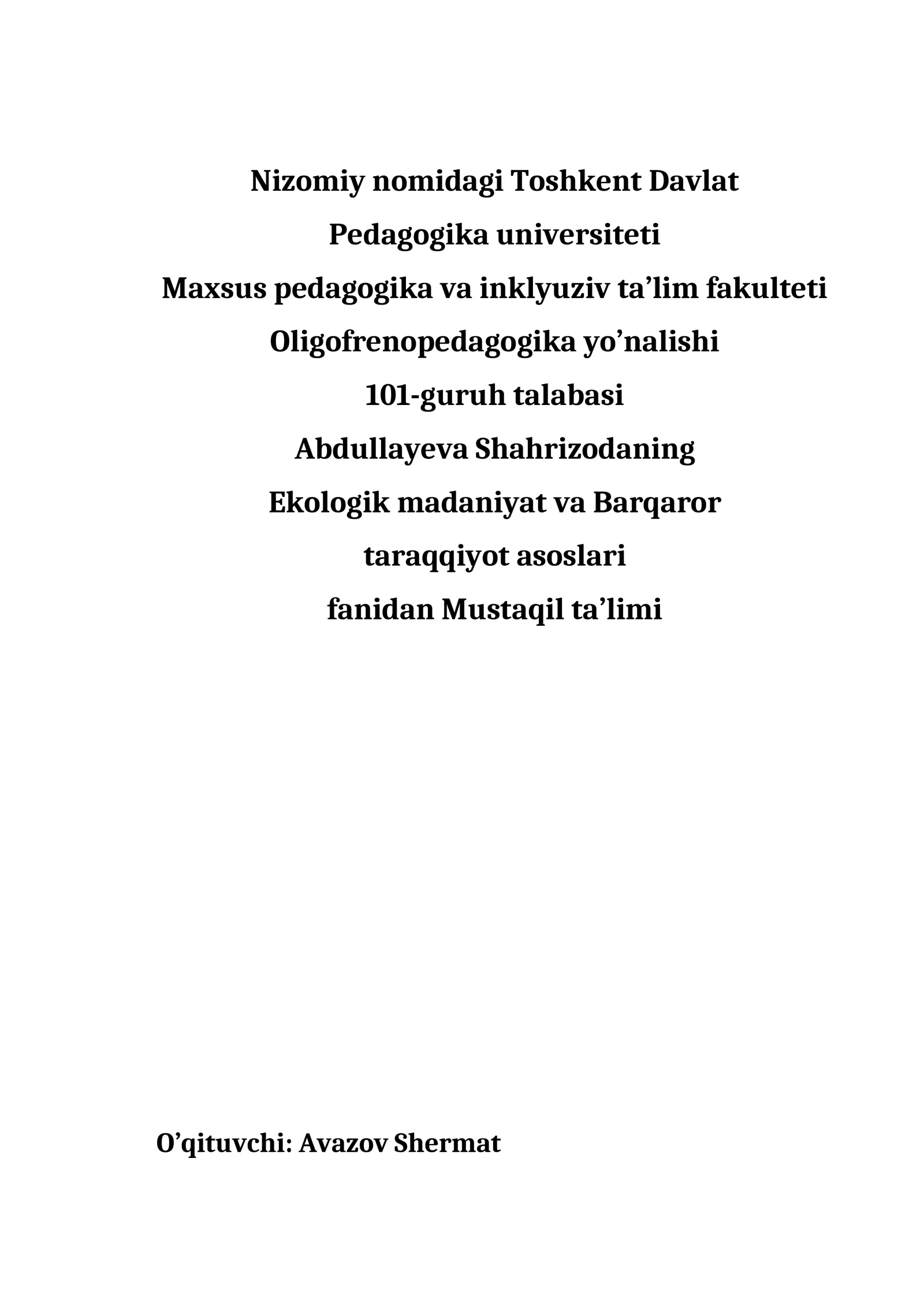 Nizomiy nomidagi Toshkent Davlat
Pedagogika universiteti
Maxsus pedagogika va inklyuziv ta’lim fakulteti
Oligofrenopedagogika yo’nalishi
101-guruh talabasi
Abdullayeva Shahrizodaning
Ekologik madaniyat va Barqaror
taraqqiyot asoslari
fanidan Mustaqil ta’limi

O’qituvchi: Avazov Shermat